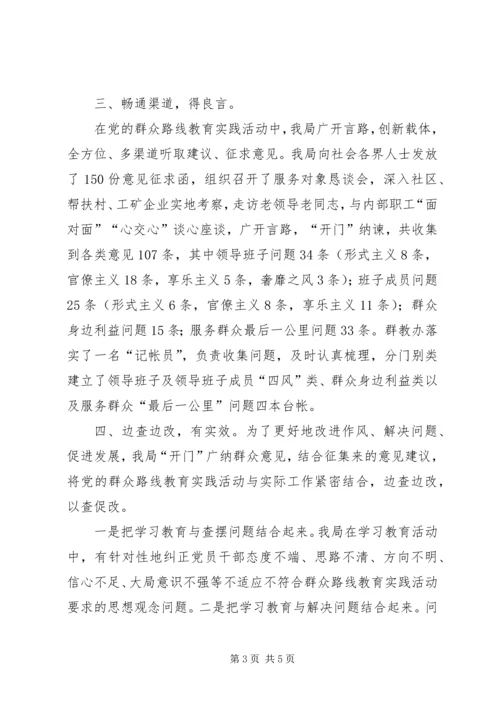 三、畅通渠道，得良言。

在党的群众路线教育实践活动中，我局广开言路，创新载体，全方位、多渠道听取建议、征求意见。我局向社会各界人士发放了150份意见征求函，组织召开了服务对象恳谈会，深入社区、帮扶村、工矿企业实地考察，走访老领导老同志，与内部职工“面对面”“心交心”谈心座谈，广开言路，“开门”纳谏，共收集到各类意见107条，其中领导班子问题34条（形式主义8条，官僚主义18条，享乐主义5条，奢靡之风3条）；班子成员问题25条（形式主义6条，官僚主义8条，享乐主义11条）；群众身边利益问题15条；服务群众最后一公里问题33条。群教办落实了一名“记帐员”，负责收集问题，及时认真梳理，分门别类建立了领导班子及领导班子成员“四风”类、群众身边利益类以及服务群众“最后一公里”问题四本台帐。

四、边查边改，有实效。为了更好地改进作风、解决问题、促进发展，我局“开门”广纳群众意见，结合征集来的意见建议，将党的群众路线教育实践活动与实际工作紧密结合，边查边改，以查促改。

一是把学习教育与查摆问题结合起来。我局在学习教育活动中，有针对性地纠正党员干部态度不端、思路不清、方向不明、信心不足、大局意识不强等不适应不符合群众路线教育实践活动要求的思想观念问题。二是把学习教育与解决问题结合起来。问

第3页 共5页